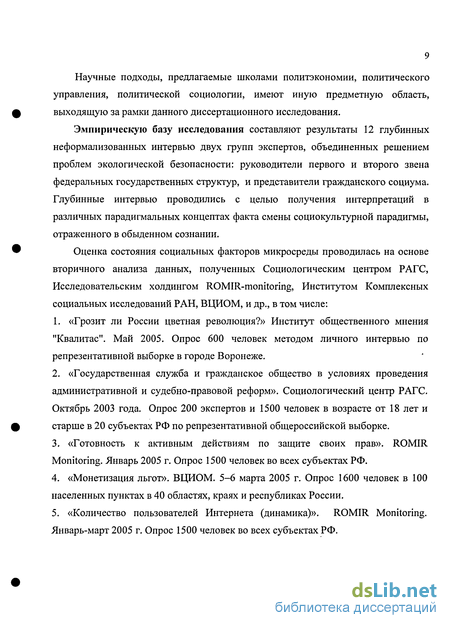 9

Научные подходы, предлагаемые школами политэкономии, политического управления, политической социологии, имеют иную предметную область, выходящую за рамки данного диссертационного исследования.

Эмпирическую базу исследования составляют результаты 12 глубинных неформализованных интервью двух групп экспертов, объединенных решением проблем экологической безопасности: руководители первого и второго звена федеральных государственных структур, и представители гражданского социума. Глубинные интервью проводились с целью получения интерпретаций в различных парадигмальных концептах факта смены социокультурной парадигмы, отраженного в обыденном сознании.

Оценка состояния социальных факторов микросреды проводилась на основе вторичного анализа данных, полученных Социологическим центром РАГС, Исследовательским холдингом ROMIR-monitoring, Институтом Комплексных социальных исследований РАН, ВЦИОМ, и др., в том числе:

1. «Грозит ли России цветная революция?» Институт общественного мнения "Квалитас". Май 2005. Опрос 600 человек методом личного интервью по репрезентативной выборке в городе Воронеже.

2. «Государственная служба и гражданское общество в условиях проведения административной и судебно-правовой реформ». Социологический центр РАГС. Октябрь 2003 года. Опрос 200 экспертов и 1500 человек в возрасте от 18 лет и старше в 20 субъектах РФ по репрезентативной общероссийской выборке.

3. «Готовность к активным действиям по защите своих прав». ROMIR Monitoring. Январь 2005 г. Опрос 1500 человек во всех субъектах РФ.

4. «Монетизация льгот». ВЦИОМ. 5–6 марта 2005 г. Опрос 1600 человек в 100 населенных пунктах в 40 областях, краях и республиках России.

5. «Количество пользователей Интернета (динамика)». ROMIR Monitoring. Январь-март 2005 г. Опрос 1500 человек во всех субъектах РФ.

dsLib.net
библиотека диссертаций